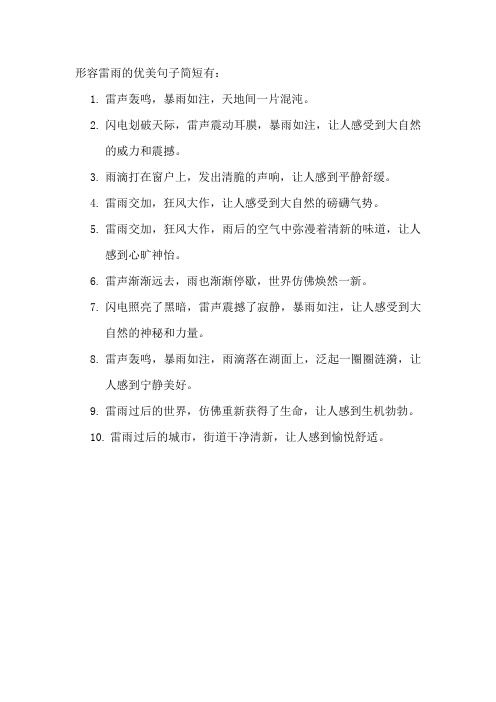 形容雷雨的优美句子简短有：

1. 雷声轰鸣，暴雨如注，天地间一片混沌。

2. 闪电划破天际，雷声震动耳膜，暴雨如注，让人感受到大自然的威力和震撼。

3. 雨滴打在窗户上，发出清脆的声响，让人感到平静舒缓。

4. 雷雨交加，狂风大作，让人感受到大自然的磅礴气势。

5. 雷雨交加，狂风大作，雨后的空气中弥漫着清新的味道，让人感到心旷神怡。

6. 雷声渐渐远去，雨也渐渐停歇，世界仿佛焕然一新。

7. 闪电照亮了黑暗，雷声震撼了寂静，暴雨如注，让人感受到大自然的神秘和力量。

8. 雷声轰鸣，暴雨如注，雨滴落在湖面上，泛起一圈圈涟漪，让人感到宁静美好。

9. 雷雨过后的世界，仿佛重新获得了生命，让人感到生机勃勃。

10. 雷雨过后的城市，街道干净清新，让人感到愉悦舒适。